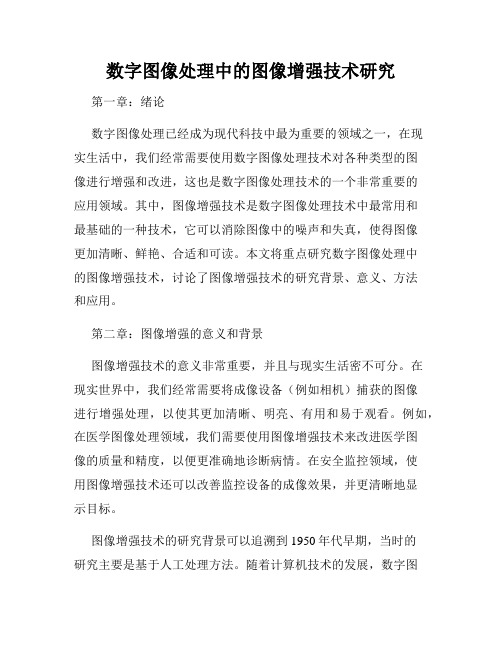 数字图像处理中的图像增强技术研究

第一章：绪论

数字图像处理已经成为现代科技中最为重要的领域之一，在现实生活中，我们经常需要使用数字图像处理技术对各种类型的图像进行增强和改进，这也是数字图像处理技术的一个非常重要的应用领域。其中，图像增强技术是数字图像处理技术中最常用和最基础的一种技术，它可以消除图像中的噪声和失真，使得图像更加清晰、鲜艳、合适和可读。本文将重点研究数字图像处理中的图像增强技术，讨论了图像增强技术的研究背景、意义、方法和应用。

第二章：图像增强的意义和背景

图像增强技术的意义非常重要，并且与现实生活密不可分。在现实世界中，我们经常需要将成像设备（例如相机）捕获的图像进行增强处理，以使其更加清晰、明亮、有用和易于观看。例如，在医学图像处理领域，我们需要使用图像增强技术来改进医学图像的质量和精度，以便更准确地诊断病情。在安全监控领域，使用图像增强技术还可以改善监控设备的成像效果，并更清晰地显示目标。

图像增强技术的研究背景可以追溯到 1950 年代早期，当时的研究主要是基于人工处理方法。随着计算机技术的发展，数字图